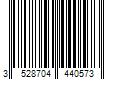 3 528704 440573